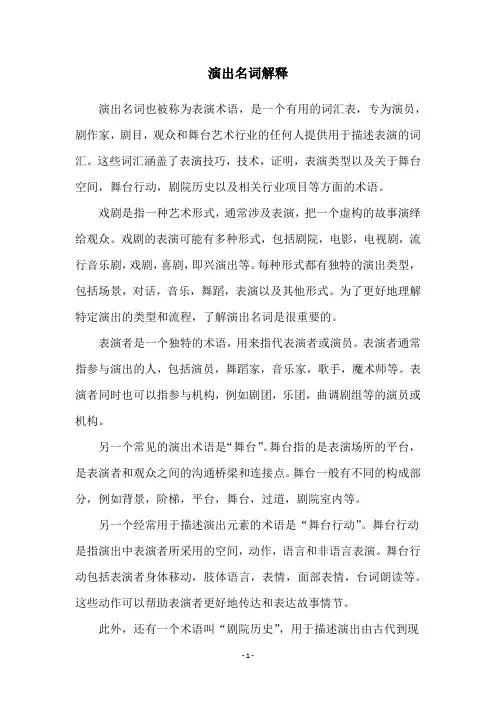 演出名词解释

演出名词也被称为表演术语，是一个有用的词汇表，专为演员，剧作家，剧目，观众和舞台艺术行业的任何人提供用于描述表演的词汇。这些词汇涵盖了表演技巧，技术，证明，表演类型以及关于舞台空间，舞台行动，剧院历史以及相关行业项目等方面的术语。

戏剧是指一种艺术形式，通常涉及表演，把一个虚构的故事演绎给观众。戏剧的表演可能有多种形式，包括剧院，电影，电视剧，流行音乐剧，戏剧，喜剧，即兴演出等。每种形式都有独特的演出类型，包括场景，对话，音乐，舞蹈，表演以及其他形式。为了更好地理解特定演出的类型和流程，了解演出名词是很重要的。

表演者是一个独特的术语，用来指代表演者或演员。表演者通常指参与演出的人，包括演员，舞蹈家，音乐家，歌手，魔术师等。表演者同时也可以指参与机构，例如剧团，乐团，曲调剧组等的演员或机构。

另一个常见的演出术语是“舞台”。舞台指的是表演场所的平台，是表演者和观众之间的沟通桥梁和连接点。舞台一般有不同的构成部分，例如背景，阶梯，平台，舞台，过道，剧院室内等。

另一个经常用于描述演出元素的术语是“舞台行动”。舞台行动是指演出中表演者所采用的空间，动作，语言和非语言表演。舞台行动包括表演者身体移动，肢体语言，表情，面部表情，台词朗读等。这些动作可以帮助表演者更好地传达和表达故事情节。

此外，还有一个术语叫“剧院历史”，用于描述演出由古代到现

- 1 -